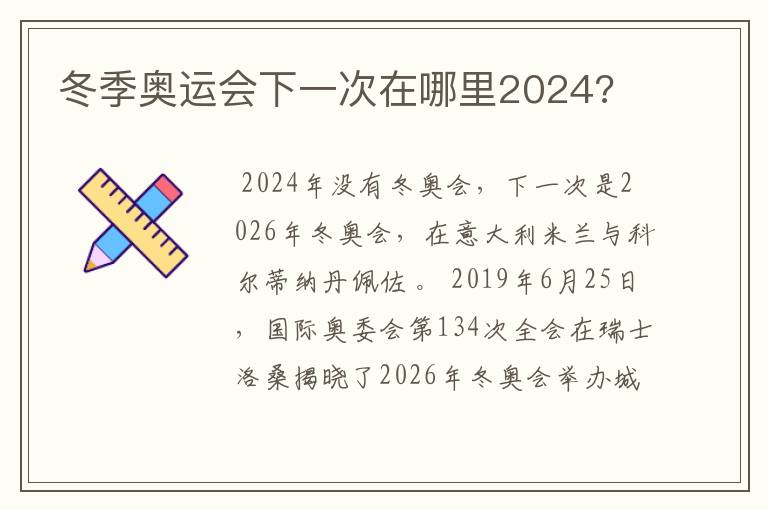 冬季奥运会下一次在哪里2024？

2024年没有冬奥会，下一次是2026年冬奥会，在意大利米兰与科尔蒂纳丹佩佐。2019年6月25日，国际奥委会第134次全会在瑞士洛桑揭晓了2026年冬奥会举办城